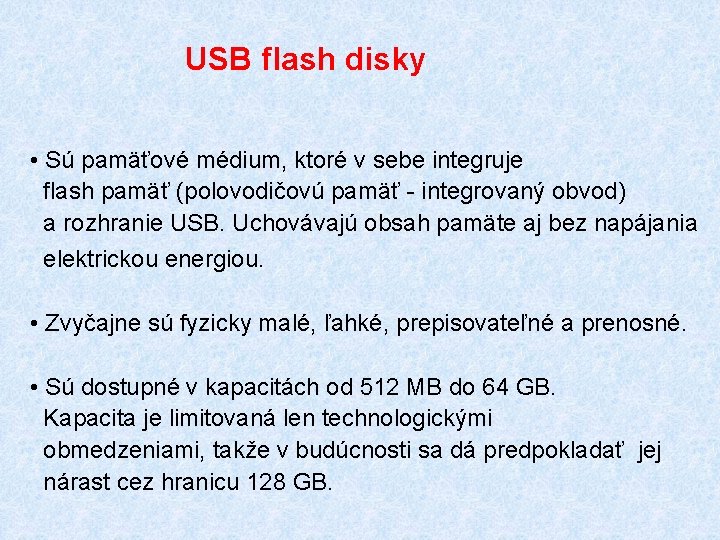 USB flash disky

• Sú pamäťové médium, ktoré v sebe integruje flash pamäť (polovodičovú pamäť - integrovaný obvod) a rozhranie USB. Uchovávajú obsah pamäte aj bez napájania elektrickou energiou.

• Zvyčajne sú fyzicky malé, ľahké, prepisovateľné a prenosné.

• Sú dostupné v kapacitách od 512 MB do 64 GB. Kapacita je limitovaná len technologickými obmedzeniami, takže v budúcnosti sa dá predpokladať jej nárast cez hranicu 128 GB.